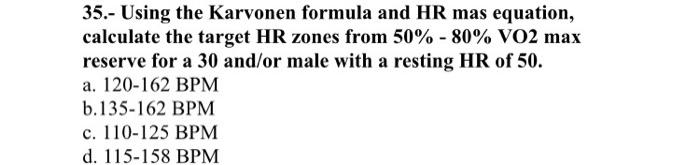 35.- Using the Karvonen formula and HR mas equation, calculate the target HR zones from 50% - 80% VO2 max reserve for a 30 and/or male with a resting HR of 50.
a. 120-162 BPM
b.135-162 BPM
c. 110-125 BPM
d. 115-158 BPM